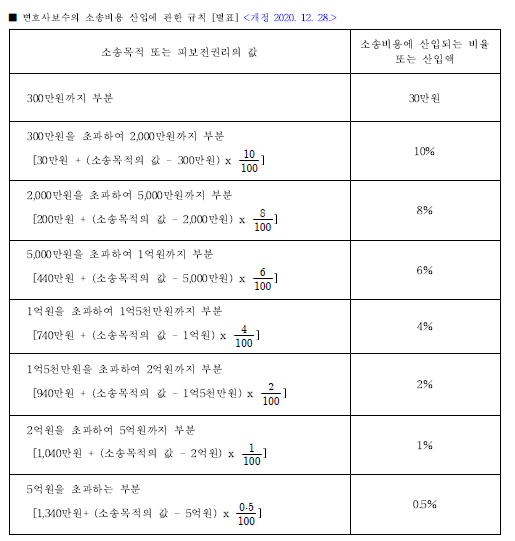 ■ 변호사보수의 소송비용 산입에 관한 규칙 [별표] <개정 2020. 12. 28.>

| 소송목적 또는 피보전권리의 값 | 소송비용에 산입되는 비율 또는 산입액 |
|---|---|
| 300만원까지 부분 | 30만원 |
| 300만원을 초과하여 2,000만원까지 부분 [30만원 + (소송목적의 값 - 300만원) x $\frac{10}{100}$] | 10% |
| 2,000만원을 초과하여 5,000만원까지 부분 [200만원 + (소송목적의 값 - 2,000만원) x $\frac{8}{100}$] | 8% |
| 5,000만원을 초과하여 1억원까지 부분 [440만원 + (소송목적의 값 - 5,000만원) x $\frac{6}{100}$] | 6% |
| 1억원을 초과하여 1억5천만원까지 부분 [740만원 + (소송목적의 값 - 1억원) x $\frac{4}{100}$] | 4% |
| 1억5천만원을 초과하여 2억원까지 부분 [940만원 + (소송목적의 값 - 1억5천만원) x $\frac{2}{100}$] | 2% |
| 2억원을 초과하여 5억원까지 부분 [1,040만원 + (소송목적의 값 - 2억원) x $\frac{1}{100}$] | 1% |
| 5억원을 초과하는 부분 [1,340만원+ (소송목적의 값 - 5억원) x $\frac{0.5}{100}$] | 0.5% |